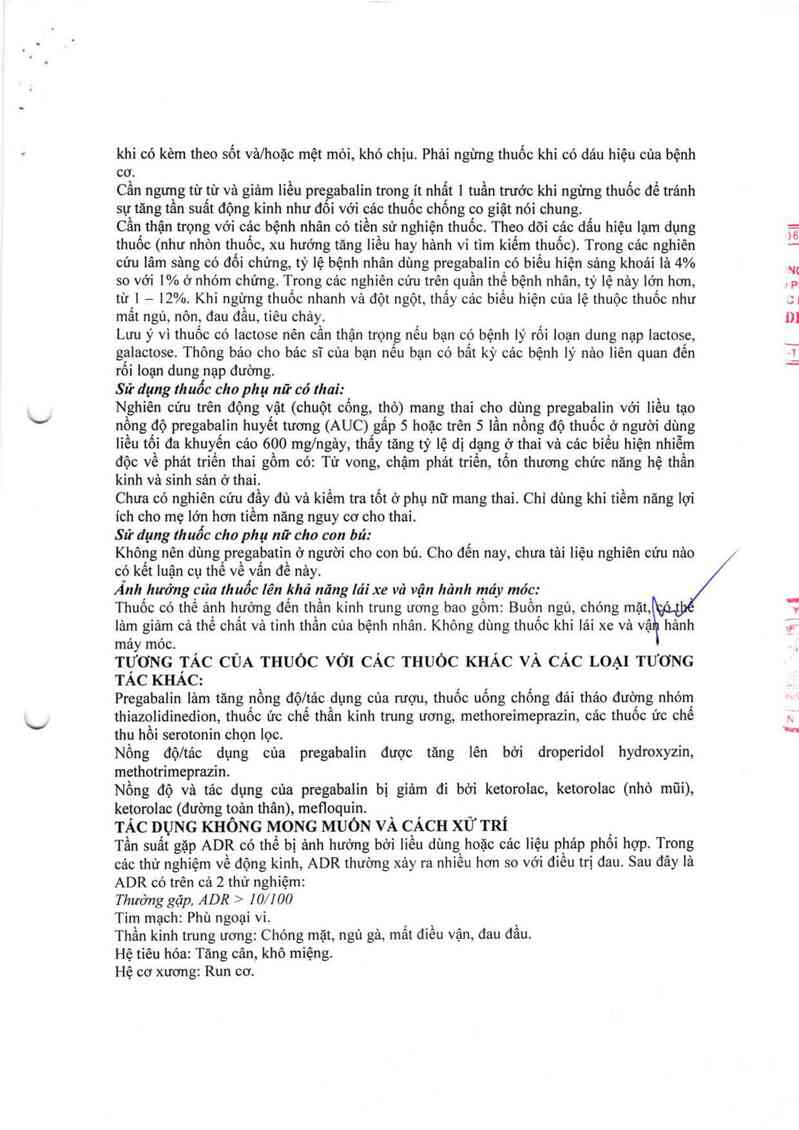 khi có kèm theo sốt và/hoặc mệt mỏi, khó chịu. Phải ngừng thuốc khi có dấu hiệu của bệnh cơ.
Cần ngưng từ từ và giảm liều pregabalin trong ít nhất 1 tuần trước khi ngừng thuốc để tránh sự tăng tần suất động kinh như đối với các thuốc chống co giật nói chung.
Cần thận trọng với các bệnh nhân có tiền sử nghiện thuốc. Theo dõi các dấu hiệu lạm dụng thuốc (như nhờn thuốc, xu hướng tăng liều hay hành vi tìm kiếm thuốc). Trong các nghiên cứu lâm sàng có đối chứng, tỷ lệ bệnh nhân dùng pregabalin có biểu hiện sảng khoái là 4% so với 1% ở nhóm chứng. Trong các nghiên cứu trên quần thể bệnh nhân, tỷ lệ này lớn hơn, từ 1 – 12%. Khi ngừng thuốc nhanh và đột ngột, thấy các biểu hiện của lệ thuộc thuốc như mất ngủ, nôn, đau đầu, tiêu chảy.
Lưu ý vì thuốc có lactose nên cần thận trọng nếu bạn có bệnh lý rối loạn dung nạp lactose, galactose. Thông báo cho bác sĩ của bạn nếu bạn có bất kỳ các bệnh lý nào liên quan đến rối loạn dung nạp đường.
Sử dụng thuốc cho phụ nữ có thai:
Nghiên cứu trên động vật (chuột cống, thỏ) mang thai cho dùng pregabalin với liều tạo nồng độ pregabalin huyết tương (AUC) gấp 5 hoặc trên 5 lần nồng độ thuốc ở người dùng liều tối đa khuyến cáo 600 mg/ngày, thấy tăng tỷ lệ dị dạng ở thai và các biểu hiện nhiễm độc về phát triển thai gồm có: Tử vong, chậm phát triển, tổn thương chức năng hệ thần kinh và sinh sản ở thai.
Chưa có nghiên cứu đầy đủ và kiểm tra tốt ở phụ nữ mang thai. Chỉ dùng khi tiềm năng lợi ích cho mẹ lớn hơn tiềm năng nguy cơ cho thai.
Sử dụng thuốc cho phụ nữ cho con bú:
Không nên dùng pregabatin ở người cho con bú. Cho đến nay, chưa tài liệu nghiên cứu nào có kết luận cụ thể về vấn đề này.
Ảnh hưởng của thuốc lên khả năng lái xe và vận hành máy móc:
Thuốc có thể ảnh hưởng đến thần kinh trung ương bao gồm: Buồn ngủ, chóng mặt, có thể làm giảm cả thể chất và tinh thần của bệnh nhân. Không dùng thuốc khi lái xe và vận hành máy móc.
TƯƠNG TÁC CỦA THUỐC VỚI CÁC THUỐC KHÁC VÀ CÁC LOẠI TƯƠNG TÁC KHÁC:
Pregabalin làm tăng nồng độ/tác dụng của rượu, thuốc uống chống đái tháo đường nhóm thiazolidinedion, thuốc ức chế thần kinh trung ương, methoreimeprazin, các thuốc ức chế thu hồi serotonin chọn lọc.
Nồng độ/tác dụng của pregabalin được tăng lên bởi droperidol hydroxyzin, methotrimeprazin.
Nồng độ và tác dụng của pregabalin bị giảm đi bởi ketorolac, ketorolac (nhỏ mũi), ketorolac (đường toàn thân), mefloquin.
TÁC DỤNG KHÔNG MONG MUỐN VÀ CÁCH XỬ TRÍ
Tần suất gặp ADR có thể bị ảnh hưởng bởi liều dùng hoặc các liệu pháp phối hợp. Trong các thử nghiệm về động kinh, ADR thường xảy ra nhiều hơn so với điều trị đau. Sau đây là ADR có trên cả 2 thử nghiệm:
Thường gặp, ADR > 10/100
Tim mạch: Phù ngoại vi.
Thần kinh trung ương: Chóng mặt, ngủ gà, mất điều vận, đau đầu.
Hệ tiêu hóa: Tăng cân, khô miệng.
Hệ cơ xương: Run cơ.